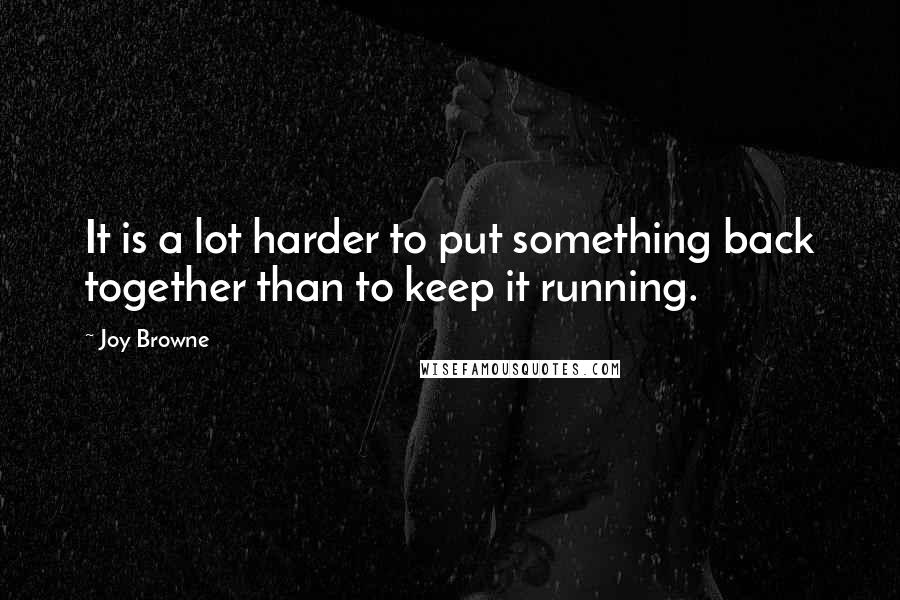 It is a lot harder to put something back together than to keep it running.

~ Joy Browne

WISEFAMOUSQUOTES.COM